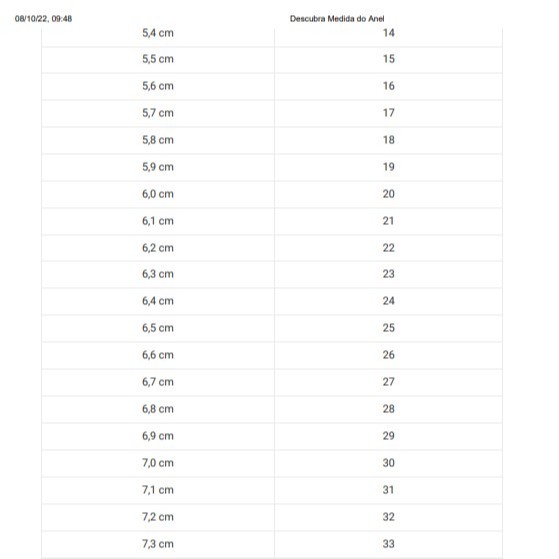 08/10/22, 09:48 Descubra Medida do Anel

| | |
|---|---|
| 5,4 cm | 14 |
| 5,5 cm | 15 |
| 5,6 cm | 16 |
| 5,7 cm | 17 |
| 5,8 cm | 18 |
| 5,9 cm | 19 |
| 6,0 cm | 20 |
| 6,1 cm | 21 |
| 6,2 cm | 22 |
| 6,3 cm | 23 |
| 6,4 cm | 24 |
| 6,5 cm | 25 |
| 6,6 cm | 26 |
| 6,7 cm | 27 |
| 6,8 cm | 28 |
| 6,9 cm | 29 |
| 7,0 cm | 30 |
| 7,1 cm | 31 |
| 7,2 cm | 32 |
| 7,3 cm | 33 |